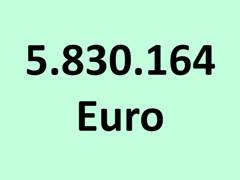 5.830.164
Euro